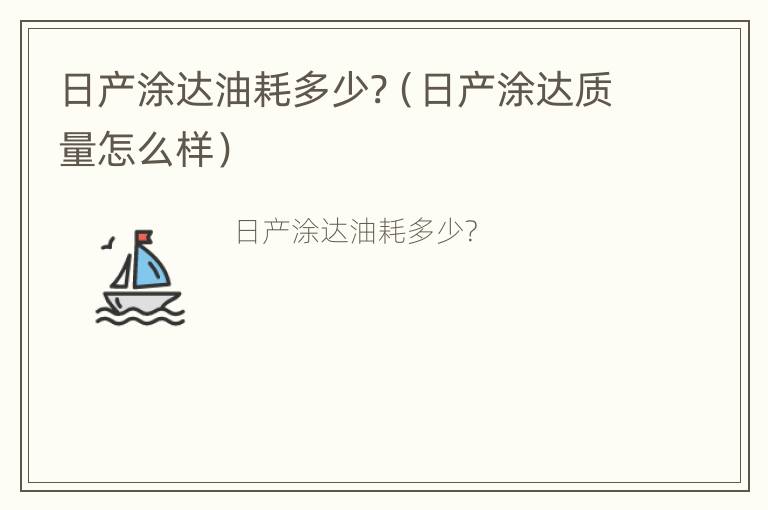 日产涂达油耗多少?（日产涂达质量怎么样）

日产涂达油耗多少?